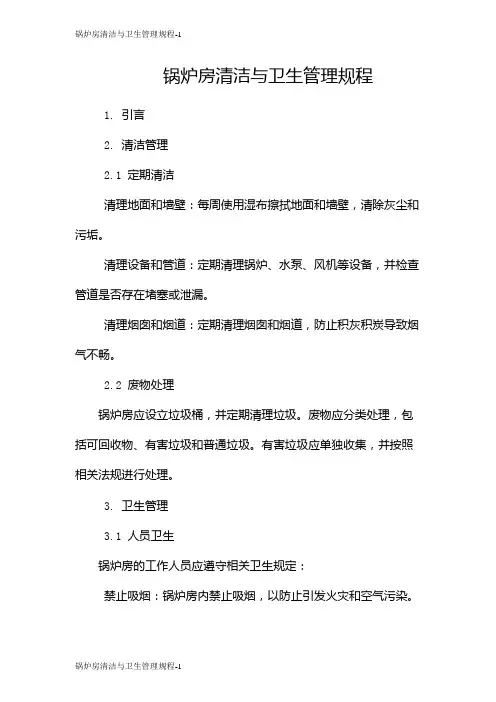 锅炉房清洁与卫生管理规程-1

锅炉房清洁与卫生管理规程

1. 引言

2. 清洁管理

2.1 定期清洁

清理地面和墙壁：每周使用湿布擦拭地面和墙壁，清除灰尘和污垢。

清理设备和管道：定期清理锅炉、水泵、风机等设备，并检查管道是否存在堵塞或泄漏。

清理烟囱和烟道：定期清理烟囱和烟道，防止积灰积炭导致烟气不畅。

2.2 废物处理

锅炉房应设立垃圾桶，并定期清理垃圾。废物应分类处理，包括可回收物、有害垃圾和普通垃圾。有害垃圾应单独收集，并按照相关法规进行处理。

3. 卫生管理

3.1 人员卫生

锅炉房的工作人员应遵守相关卫生规定：

禁止吸烟：锅炉房内禁止吸烟，以防止引发火灾和空气污染。

锅炉房清洁与卫生管理规程-1